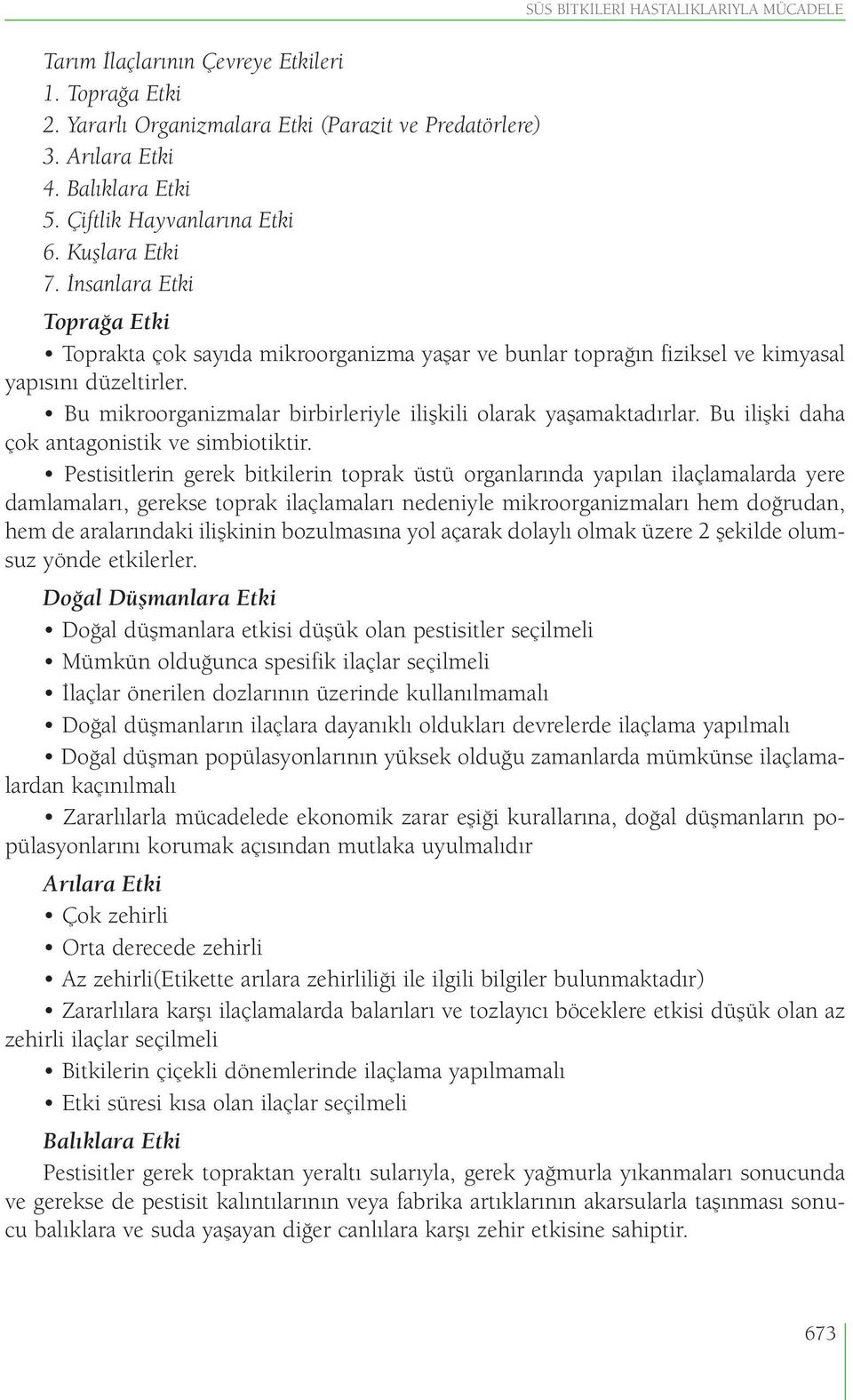 SÜS BİTKİLERİ HASTALIKLARIYLA MÜCADELE

Tarım İlaçlarının Çevreye Etkileri
1. Toprağa Etki
2. Yararlı Organizmalara Etki (Parazit ve Predatörlere)
3. Arılara Etki
4. Balıklara Etki
5. Çiftlik Hayvanlarına Etki
6. Kuşlara Etki
7. İnsanlara Etki

Toprağa Etki

• Toprakta çok sayıda mikroorganizma yaşar ve bunlar toprağın fiziksel ve kimyasal yapısını düzeltirler.

• Bu mikroorganizmalar birbirleriyle ilişkili olarak yaşamaktadırlar. Bu ilişki daha çok antagonistik ve simbiotiktir.

• Pestisitlerin gerek bitkilerin toprak üstü organlarında yapılan ilaçlamalarda yere damlamaları, gerekse toprak ilaçlamaları nedeniyle mikroorganizmaları hem doğrudan, hem de aralarındaki ilişkinin bozulmasına yol açarak dolaylı olmak üzere 2 şekilde olumsuz yönde etkilerler.

Doğal Düşmanlara Etki

• Doğal düşmanlara etkisi düşük olan pestisitler seçilmeli

• Mümkün olduğunca spesifik ilaçlar seçilmeli

• İlaçlar önerilen dozlarının üzerinde kullanılmamalı

• Doğal düşmanların ilaçlara dayanıklı oldukları devrelerde ilaçlama yapılmalı

• Doğal düşman popülasyonlarının yüksek olduğu zamanlarda mümkünse ilaçlamalardan kaçınılmalı

• Zararlılarla mücadelede ekonomik zarar eşiği kurallarına, doğal düşmanların popülasyonlarını korumak açısından mutlaka uyulmalıdır

Arılara Etki

• Çok zehirli

• Orta derecede zehirli

• Az zehirli(Etikette arılara zehirliliği ile ilgili bilgiler bulunmaktadır)

• Zararlılara karşı ilaçlamalarda balarıları ve tozlayıcı böceklere etkisi düşük olan az zehirli ilaçlar seçilmeli

• Bitkilerin çiçekli dönemlerinde ilaçlama yapılmamalı

• Etki süresi kısa olan ilaçlar seçilmeli

Balıklara Etki

Pestisitler gerek topraktan yeraltı sularıyla, gerek yağmurla yıkanmaları sonucunda ve gerekse de pestisit kalıntılarının veya fabrika artıklarının akarsularla taşınması sonucu balıklara ve suda yaşayan diğer canlılara karşı zehir etkisine sahiptir.

673